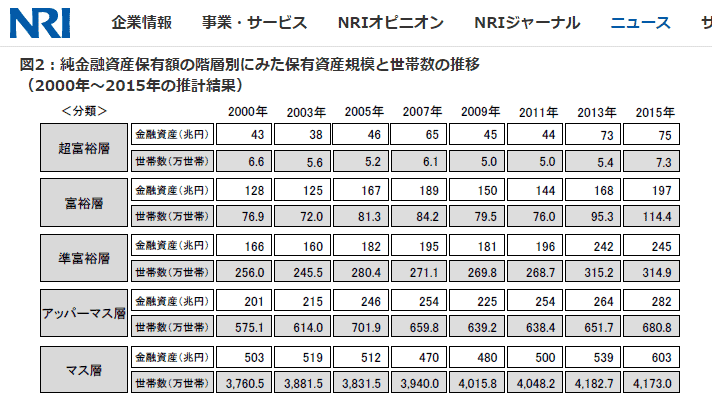 NRI 企業情報 事業・サービス NRIオピニオン NRIジャーナル ニュース サ

図2：純金融資産保有額の階層別にみた保有資産規模と世帯数の推移
（2000年～2015年の推計結果）

| ＜分類＞ | | 2000年 | 2003年 | 2005年 | 2007年 | 2009年 | 2011年 | 2013年 | 2015年 |
|---|---|---|---|---|---|---|---|---|---|
| 超富裕層 | 金融資産（兆円） | 43 | 38 | 46 | 65 | 45 | 44 | 73 | 75 |
| | 世帯数（万世帯） | 6.6 | 5.6 | 5.2 | 6.1 | 5.0 | 5.0 | 5.4 | 7.3 |
| 富裕層 | 金融資産（兆円） | 128 | 125 | 167 | 189 | 150 | 144 | 168 | 197 |
| | 世帯数（万世帯） | 76.9 | 72.0 | 81.3 | 84.2 | 79.5 | 76.0 | 95.3 | 114.4 |
| 準富裕層 | 金融資産（兆円） | 166 | 160 | 182 | 195 | 181 | 196 | 242 | 245 |
| | 世帯数（万世帯） | 256.0 | 245.5 | 280.4 | 271.1 | 269.8 | 268.7 | 315.2 | 314.9 |
| アッパーマス層 | 金融資産（兆円） | 201 | 215 | 246 | 254 | 225 | 254 | 264 | 282 |
| | 世帯数（万世帯） | 575.1 | 614.0 | 701.9 | 659.8 | 639.2 | 638.4 | 651.7 | 680.8 |
| マス層 | 金融資産（兆円） | 503 | 519 | 512 | 470 | 480 | 500 | 539 | 603 |
| | 世帯数（万世帯） | 3,760.5 | 3,881.5 | 3,831.5 | 3,940.0 | 4,015.8 | 4,048.2 | 4,182.7 | 4,173.0 |